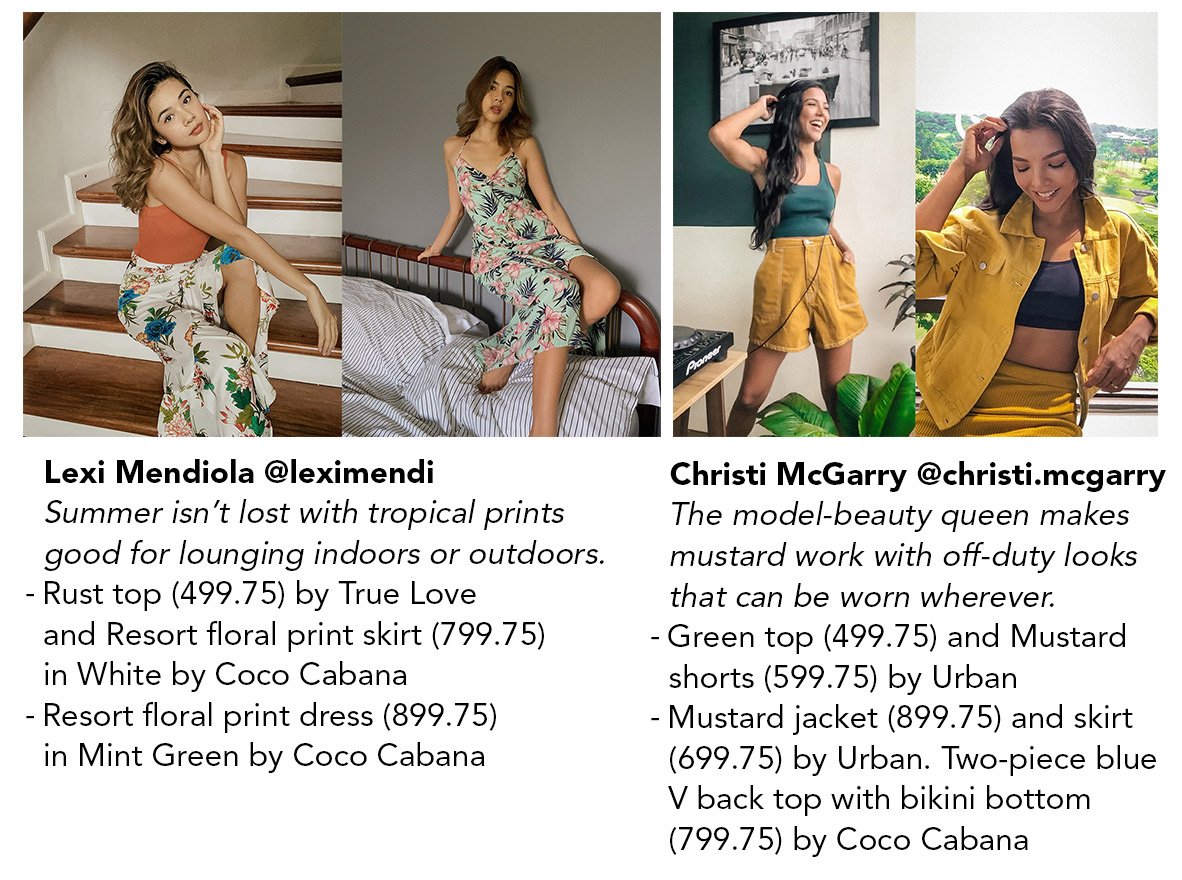 Lexi Mendiola @leximendi

Summer isn't lost with tropical prints good for lounging indoors or outdoors.

- Rust top (499.75) by True Love and Resort floral print skirt (799.75) in White by Coco Cabana
- Resort floral print dress (899.75) in Mint Green by Coco Cabana

Christi McGarry @christi.mcgarry

The model-beauty queen makes mustard work with off-duty looks that can be worn wherever.

- Green top (499.75) and Mustard shorts (599.75) by Urban
- Mustard jacket (899.75) and skirt (699.75) by Urban. Two-piece blue V back top with bikini bottom (799.75) by Coco Cabana